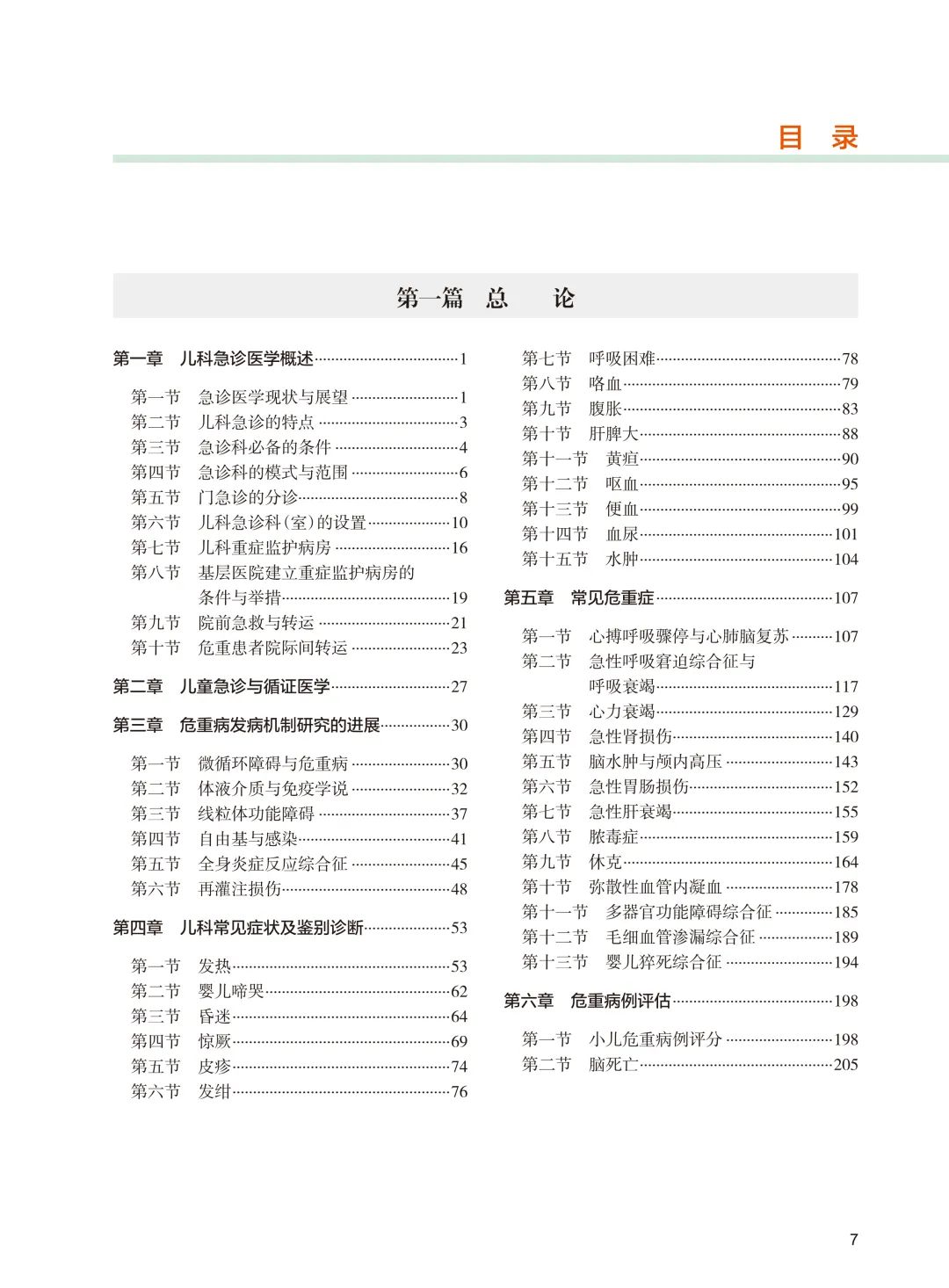 目 录

第一篇 总 论

第一章 儿科急诊医学概述……1
第一节 急诊医学现状与展望……1
第二节 儿科急诊的特点……3
第三节 急诊科必备的条件……4
第四节 急诊科的模式与范围……6
第五节 门急诊的分诊……8
第六节 儿科急诊科(室)的设置……10
第七节 儿科重症监护病房……16
第八节 基层医院建立重症监护病房的条件与举措……19
第九节 院前急救与转运……21
第十节 危重患者院际间转运……23

第二章 儿童急诊与循证医学……27

第三章 危重病发病机制研究的进展……30
第一节 微循环障碍与危重病……30
第二节 体液介质与免疫学说……32
第三节 线粒体功能障碍……37
第四节 自由基与感染……41
第五节 全身炎症反应综合征……45
第六节 再灌注损伤……48

第四章 儿科常见症状及鉴别诊断……53
第一节 发热……53
第二节 婴儿啼哭……62
第三节 昏迷……64
第四节 惊厥……69
第五节 皮疹……74
第六节 发绀……76
第七节 呼吸困难……78
第八节 咯血……79
第九节 腹胀……83
第十节 肝脾大……88
第十一节 黄疸……90
第十二节 呕血……95
第十三节 便血……99
第十四节 血尿……101
第十五节 水肿……104

第五章 常见危重症……107
第一节 心搏呼吸骤停与心肺脑复苏……107
第二节 急性呼吸窘迫综合征与呼吸衰竭……117
第三节 心力衰竭……129
第四节 急性肾损伤……140
第五节 脑水肿与颅内高压……143
第六节 急性胃肠损伤……152
第七节 急性肝衰竭……155
第八节 脓毒症……159
第九节 休克……164
第十节 弥散性血管内凝血……178
第十一节 多器官功能障碍综合征……185
第十二节 毛细血管渗漏综合征……189
第十三节 婴儿猝死综合征……194

第六章 危重病例评估……198
第一节 小儿危重病例评分……198
第二节 脑死亡……205

7